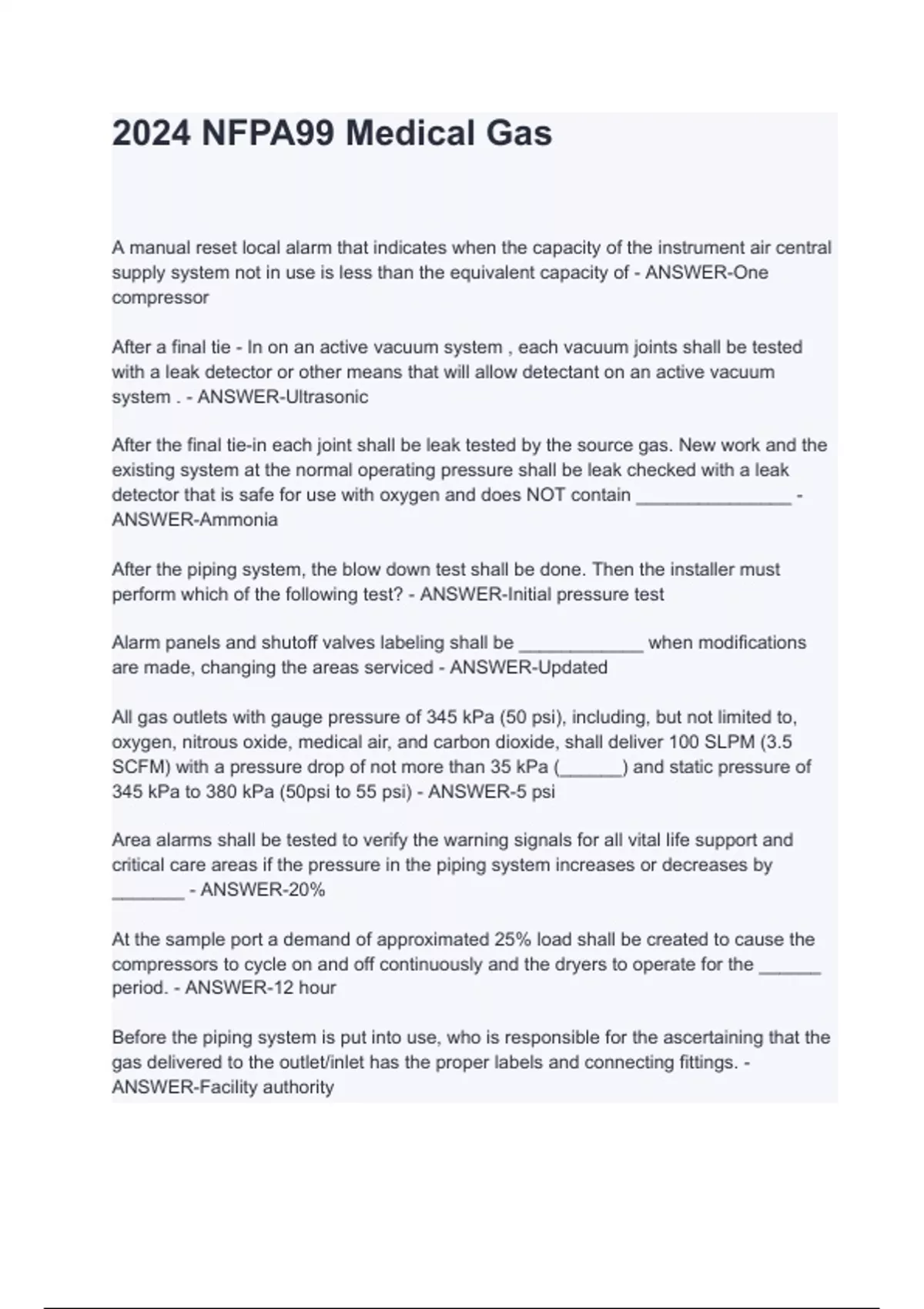 2024 NFPA99 Medical Gas

A manual reset local alarm that indicates when the capacity of the instrument air central supply system not in use is less than the equivalent capacity of - ANSWER-One compressor

After a final tie - In on an active vacuum system , each vacuum joints shall be tested with a leak detector or other means that will allow detectant on an active vacuum system . - ANSWER-Ultrasonic

After the final tie-in each joint shall be leak tested by the source gas. New work and the existing system at the normal operating pressure shall be leak checked with a leak detector that is safe for use with oxygen and does NOT contain _______________ - ANSWER-Ammonia

After the piping system, the blow down test shall be done. Then the installer must perform which of the following test? - ANSWER-Initial pressure test

Alarm panels and shutoff valves labeling shall be ____________ when modifications are made, changing the areas serviced - ANSWER-Updated

All gas outlets with gauge pressure of 345 kPa (50 psi), including, but not limited to, oxygen, nitrous oxide, medical air, and carbon dioxide, shall deliver 100 SLPM (3.5 SCFM) with a pressure drop of not more than 35 kPa (______) and static pressure of 345 kPa to 380 kPa (50psi to 55 psi) - ANSWER-5 psi

Area alarms shall be tested to verify the warning signals for all vital life support and critical care areas if the pressure in the piping system increases or decreases by _______ - ANSWER-20%

At the sample port a demand of approximated 25% load shall be created to cause the compressors to cycle on and off continuously and the dryers to operate for the ______ period. - ANSWER-12 hour

Before the piping system is put into use, who is responsible for the ascertaining that the gas delivered to the outlet/inlet has the proper labels and connecting fittings. - ANSWER-Facility authority